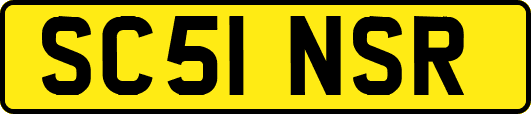 SC51 NSR